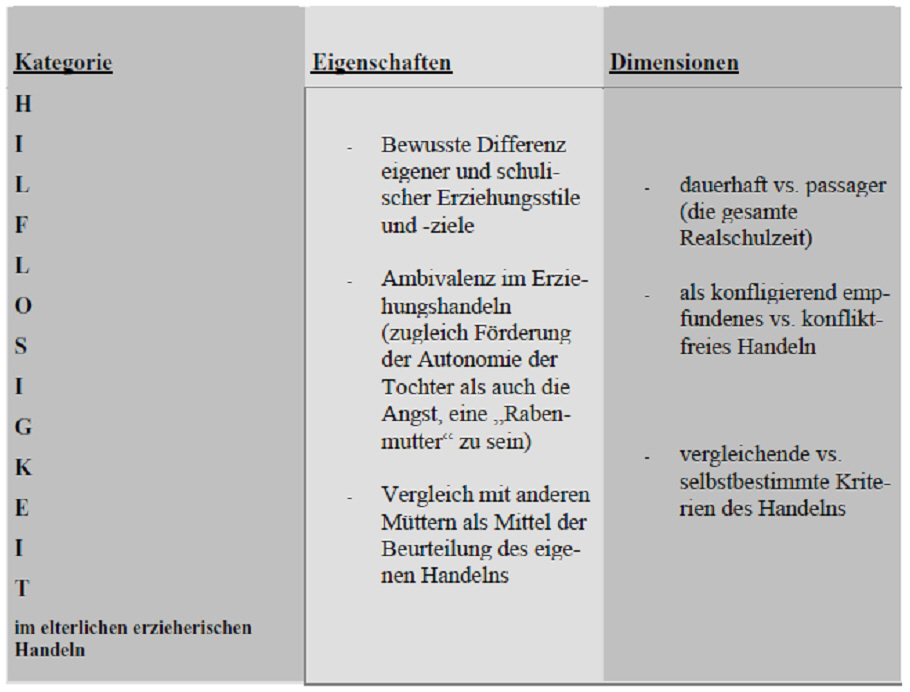 | Kategorie | Eigenschaften | Dimensionen |
|---|---|---|
| H I L F L O S I G K E I T im elterlichen erzieherischen Handeln | - Bewusste Differenz eigener und schulischer Erziehungsstile und -ziele - Ambivalenz im Erziehungshandeln (zugleich Förderung der Autonomie der Tochter als auch die Angst, eine „Rabenmutter“ zu sein) - Vergleich mit anderen Müttern als Mittel der Beurteilung des eigenen Handelns | - dauerhaft vs. passager (die gesamte Realschulzeit) - als konfligierend empfundenes vs. konfliktfreies Handeln - vergleichende vs. selbstbestimmte Kriterien des Handelns |